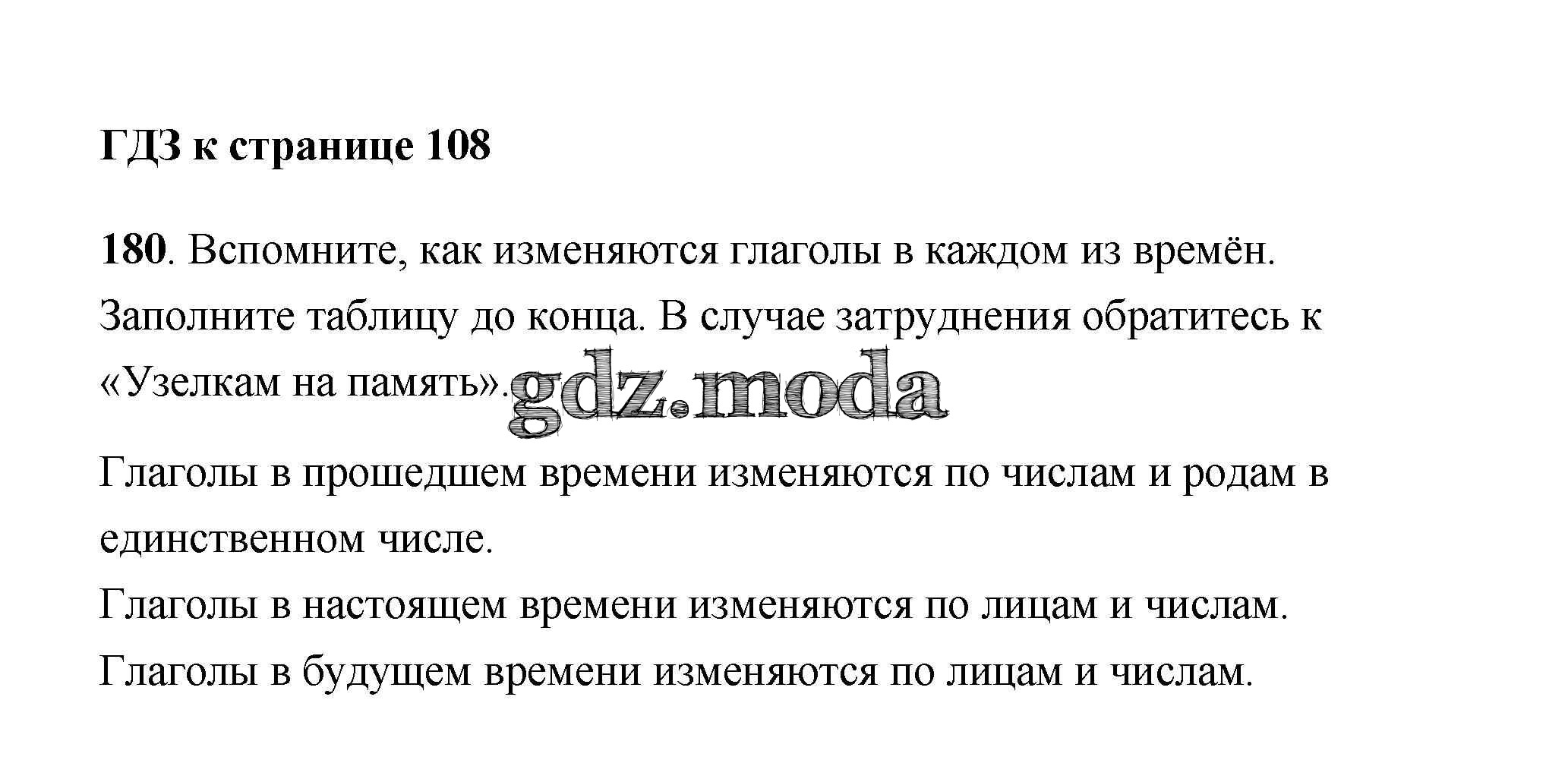 ГДЗ к странице 108

180. Вспомните, как изменяются глаголы в каждом из времён. Заполните таблицу до конца. В случае затруднения обратитесь к «Узелкам на память».

gdz.moda

Глаголы в прошедшем времени изменяются по числам и родам в единственном числе.
Глаголы в настоящем времени изменяются по лицам и числам.
Глаголы в будущем времени изменяются по лицам и числам.